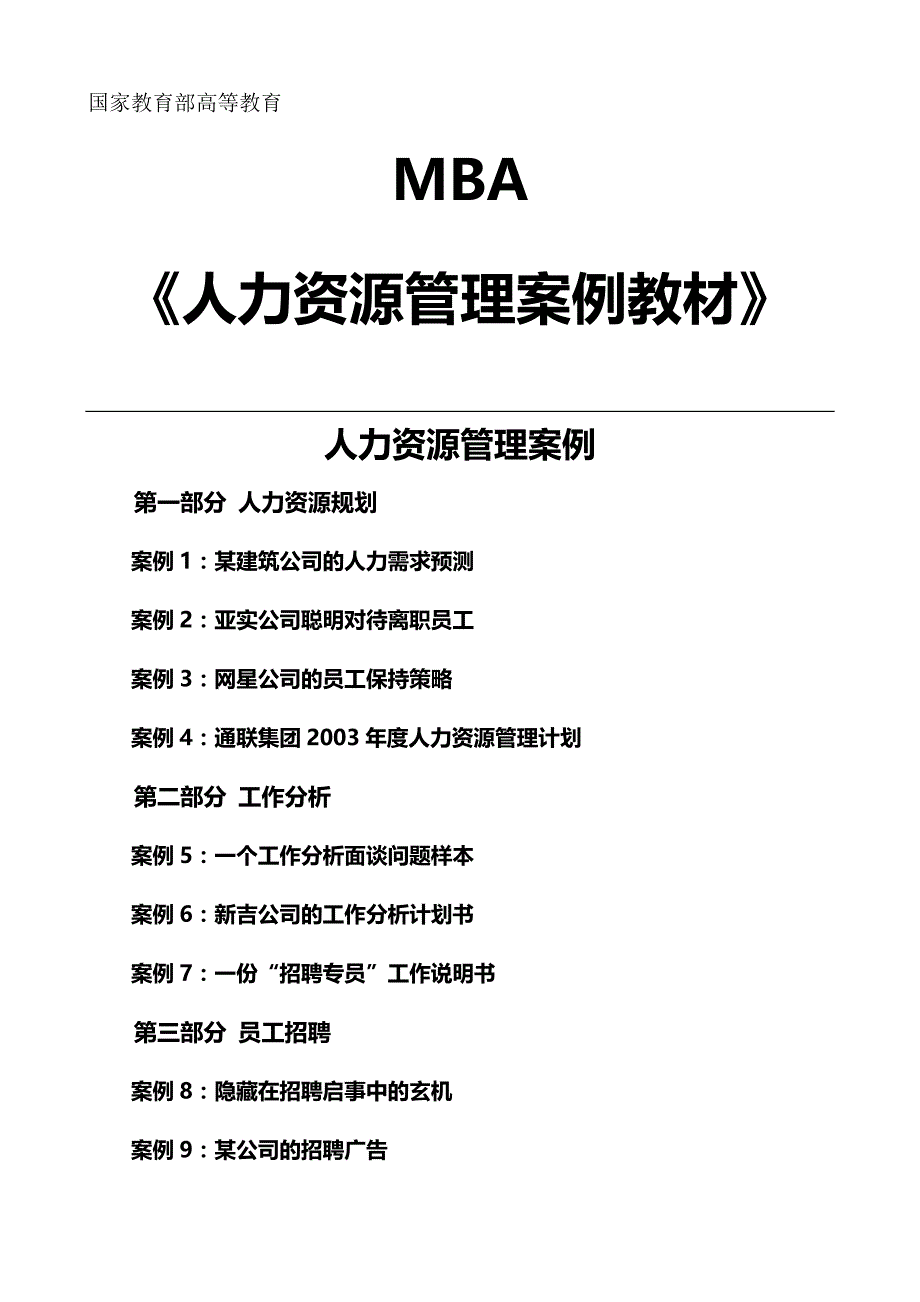 国家教育部高等教育

MBA

《人力资源管理案例教材》

人力资源管理案例

第一部分 人力资源规划

案例 1：某建筑公司的人力需求预测

案例 2：亚实公司聪明对待离职员工

案例 3：网星公司的员工保持策略

案例 4：通联集团 2003 年度人力资源管理计划

第二部分 工作分析

案例 5：一个工作分析面谈问题样本

案例 6：新吉公司的工作分析计划书

案例 7：一份“招聘专员”工作说明书

第三部分 员工招聘

案例 8：隐藏在招聘启事中的玄机

案例 9：某公司的招聘广告